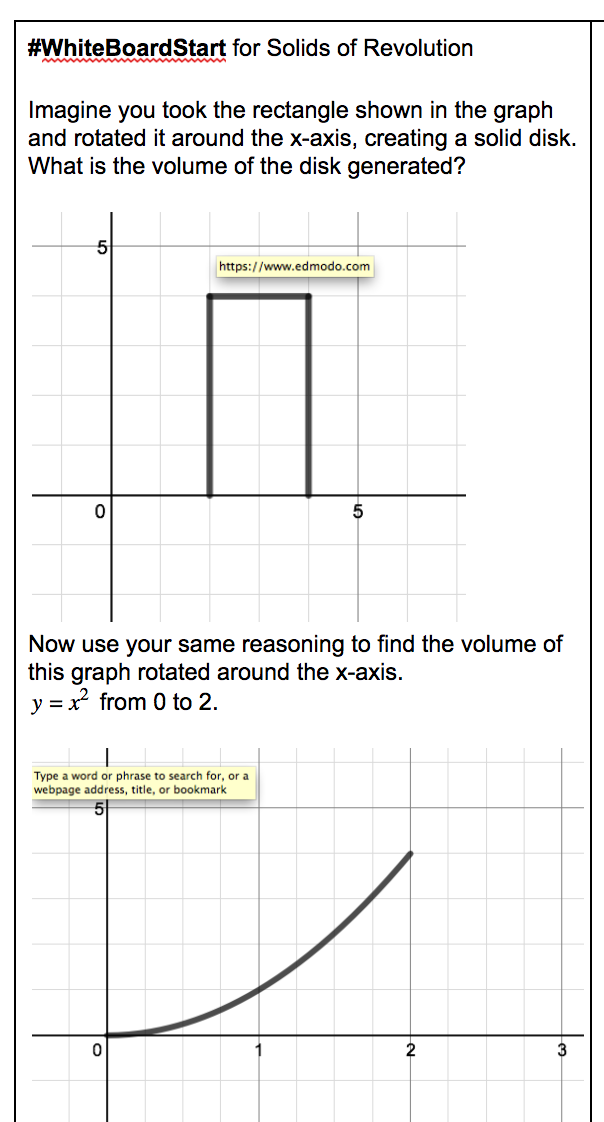 #WhiteBoardStart for Solids of Revolution

Imagine you took the rectangle shown in the graph and rotated it around the x-axis, creating a solid disk. What is the volume of the disk generated?

5

https://www.edmodo.com

0

5

Now use your same reasoning to find the volume of this graph rotated around the x-axis.
$y = x^2$ from 0 to 2.

Type a word or phrase to search for, or a webpage address, title, or bookmark

5

0

1

2

3